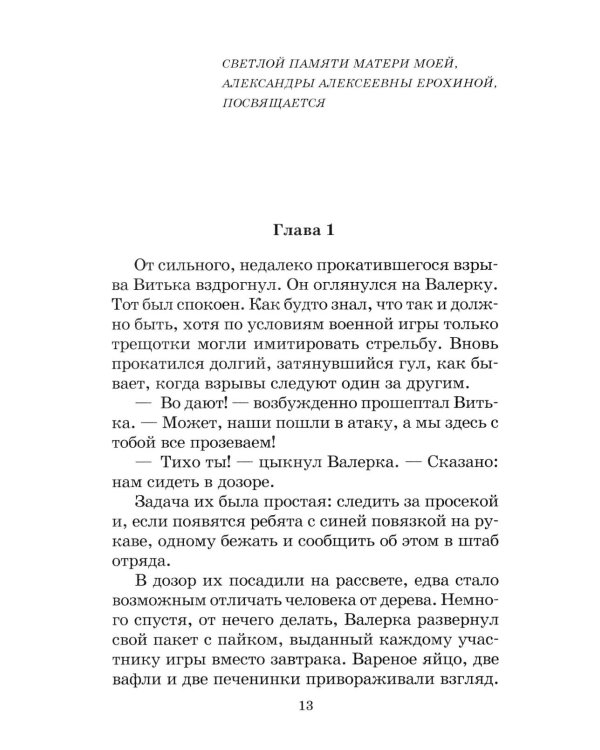 СВЕТЛОЙ ПАМЯТИ МАТЕРИ МОЕЙ,
АЛЕКСАНДРЫ АЛЕКСЕЕВНЫ ЕРОХИНОЙ,
ПОСВЯЩАЕТСЯ

Глава 1

От сильного, недалеко прокатившегося взрыва Витька вздрогнул. Он оглянулся на Валерку. Тот был спокоен. Как будто знал, что так и должно быть, хотя по условиям военной игры только трещотки могли имитировать стрельбу. Вновь прокатился долгий, затянувшийся гул, как бывает, когда взрывы следуют один за другим.

— Во дают! — возбужденно прошептал Витька. — Может, наши пошли в атаку, а мы здесь с тобой все прозеваем!

— Тихо ты! — цыкнул Валерка. — Сказано: нам сидеть в дозоре.

Задача их была простая: следить за просекой и, если появятся ребята с синей повязкой на рукаве, одному бежать и сообщить об этом в штаб отряда.

В дозор их посадили на рассвете, едва стало возможным отличать человека от дерева. Немного спустя, от нечего делать, Валерка развернул свой пакет с пайком, выданный каждому участнику игры вместо завтрака. Вареное яйцо, две вафли и две печенинки привораживали взгляд.

13